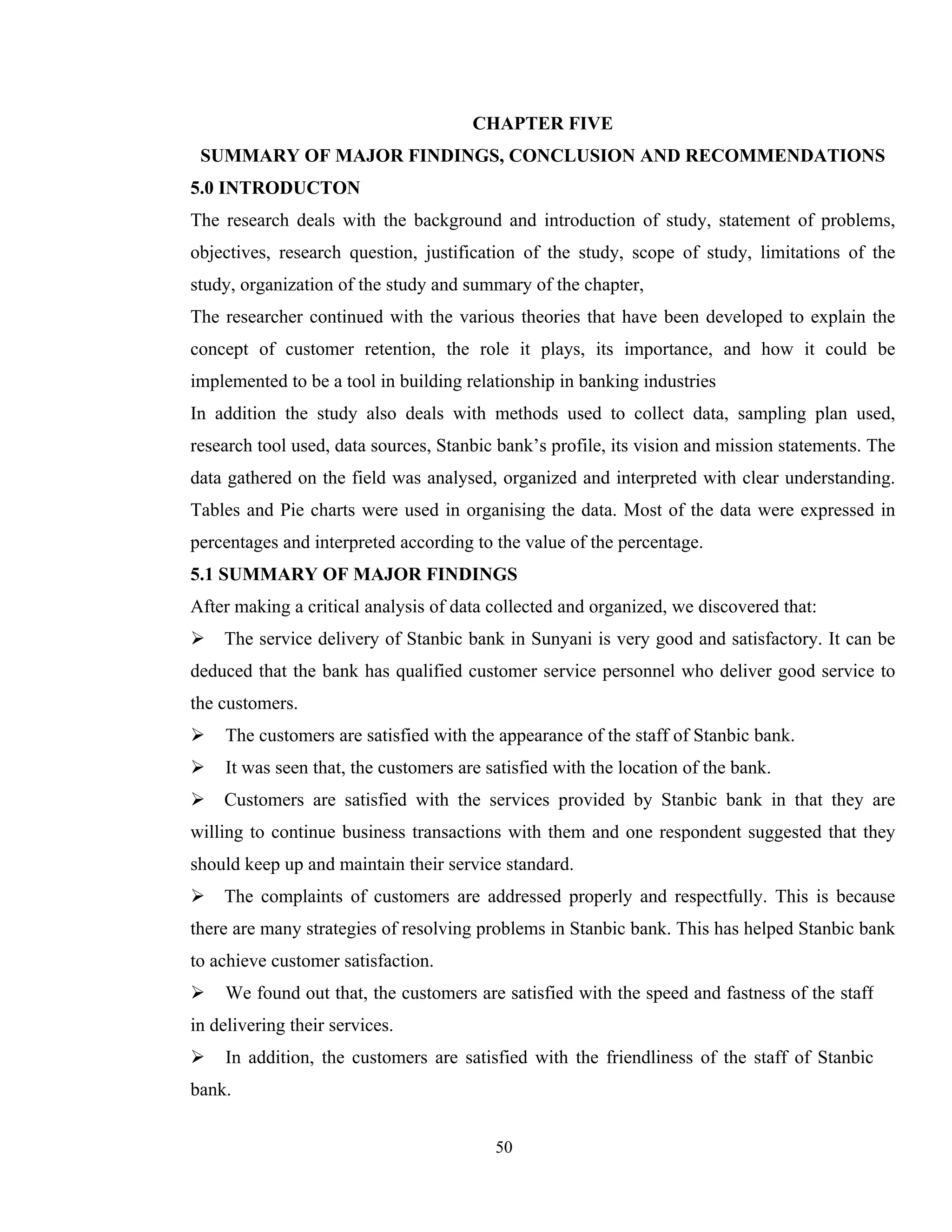 CHAPTER FIVE

SUMMARY OF MAJOR FINDINGS, CONCLUSION AND RECOMMENDATIONS

5.0 INTRODUCTON

The research deals with the background and introduction of study, statement of problems, objectives, research question, justification of the study, scope of study, limitations of the study, organization of the study and summary of the chapter,

The researcher continued with the various theories that have been developed to explain the concept of customer retention, the role it plays, its importance, and how it could be implemented to be a tool in building relationship in banking industries

In addition the study also deals with methods used to collect data, sampling plan used, research tool used, data sources, Stanbic bank's profile, its vision and mission statements. The data gathered on the field was analysed, organized and interpreted with clear understanding. Tables and Pie charts were used in organising the data. Most of the data were expressed in percentages and interpreted according to the value of the percentage.

5.1 SUMMARY OF MAJOR FINDINGS

After making a critical analysis of data collected and organized, we discovered that:

➢ The service delivery of Stanbic bank in Sunyani is very good and satisfactory. It can be deduced that the bank has qualified customer service personnel who deliver good service to the customers.

➢ The customers are satisfied with the appearance of the staff of Stanbic bank.

➢ It was seen that, the customers are satisfied with the location of the bank.

➢ Customers are satisfied with the services provided by Stanbic bank in that they are willing to continue business transactions with them and one respondent suggested that they should keep up and maintain their service standard.

➢ The complaints of customers are addressed properly and respectfully. This is because there are many strategies of resolving problems in Stanbic bank. This has helped Stanbic bank to achieve customer satisfaction.

➢ We found out that, the customers are satisfied with the speed and fastness of the staff in delivering their services.

➢ In addition, the customers are satisfied with the friendliness of the staff of Stanbic bank.

50